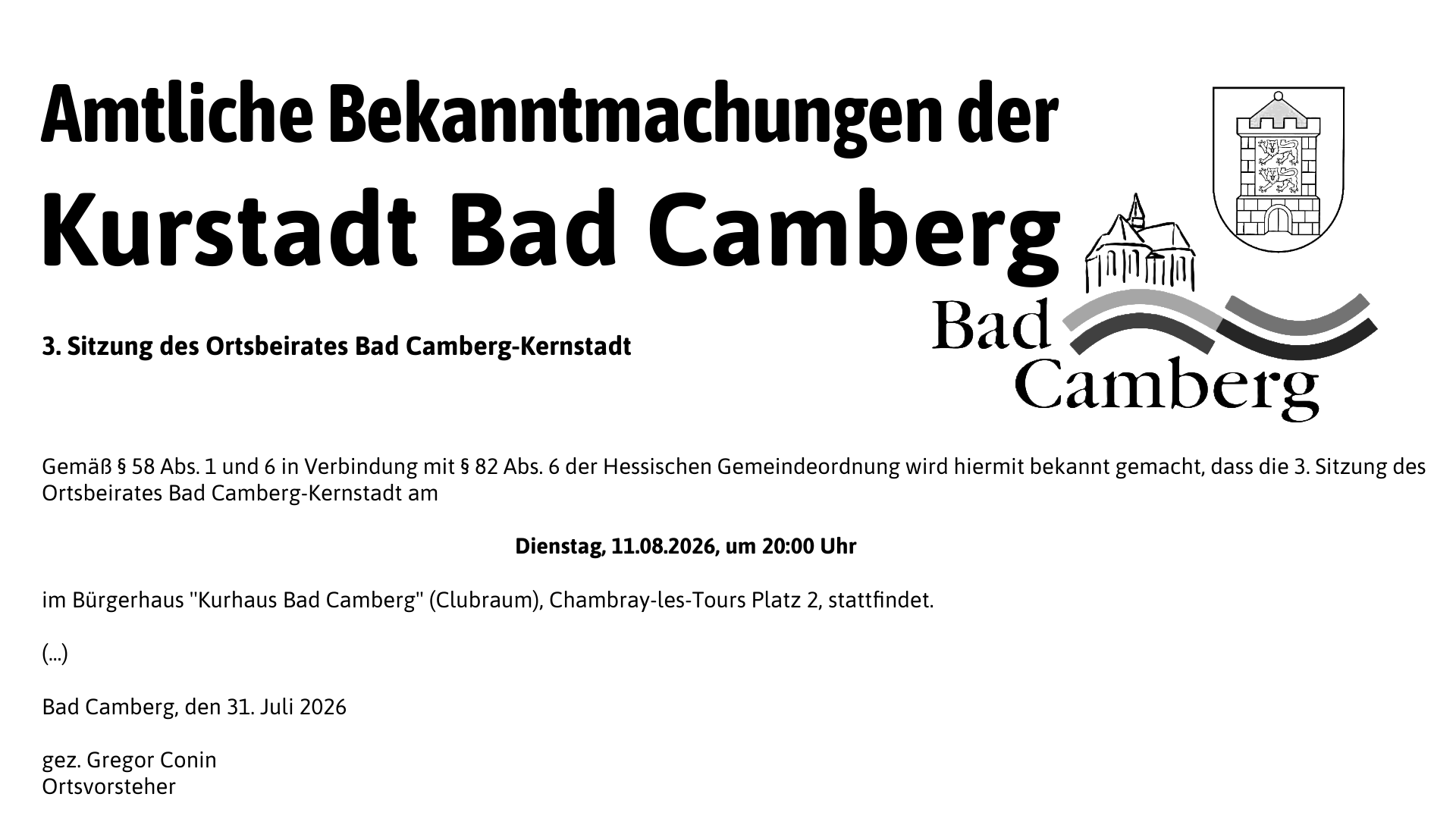 Amtliche Bekanntmachungen der

Kurstadt Bad Camberg

Bad Camberg

3. Sitzung des Ortsbeirates Bad Camberg-Kernstadt

Gemäß § 58 Abs. 1 und 6 in Verbindung mit § 82 Abs. 6 der Hessischen Gemeindeordnung wird hiermit bekannt gemacht, dass die 3. Sitzung des Ortsbeirates Bad Camberg-Kernstadt am

Dienstag, 11.08.2026, um 20:00 Uhr

im Bürgerhaus "Kurhaus Bad Camberg" (Clubraum), Chambray-les-Tours Platz 2, stattfindet.

(...)

Bad Camberg, den 31. Juli 2026

gez. Gregor Conin
Ortsvorsteher